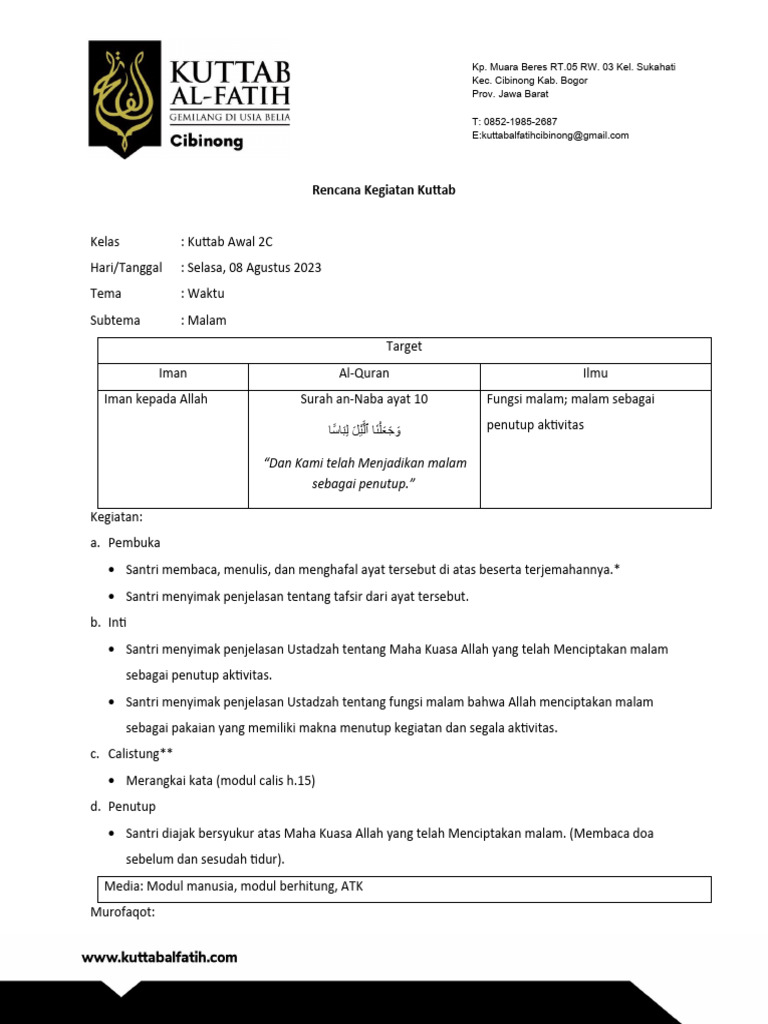 KUTTAB AL-FATIH
GEMILANG DI USIA BELIA
Cibinong

Kp. Muara Beres RT.05 RW. 03 Kel. Sukahati
Kec. Cibinong Kab. Bogor
Prov. Jawa Barat

T: 0852-1985-2687
E:kuttabalfatihcibinong@gmail.com

Rencana Kegiatan Kuttab

Kelas : Kuttab Awal 2C
Hari/Tanggal : Selasa, 08 Agustus 2023
Tema : Waktu
Subtema : Malam

| Target | | |
|---|---|---|
| Iman | Al-Quran | Ilmu |
| Iman kepada Allah | Surah an-Naba ayat 10 وَجَعَلْنَا ٱلَّيْلَ لِبَاسًا "Dan Kami telah Menjadikan malam sebagai penutup." | Fungsi malam; malam sebagai penutup aktivitas |

Kegiatan:

a. Pembuka
• Santri membaca, menulis, dan menghafal ayat tersebut di atas beserta terjemahannya.*
• Santri menyimak penjelasan tentang tafsir dari ayat tersebut.

b. Inti
• Santri menyimak penjelasan Ustadzah tentang Maha Kuasa Allah yang telah Menciptakan malam sebagai penutup aktivitas.
• Santri menyimak penjelasan Ustadzah tentang fungsi malam bahwa Allah menciptakan malam sebagai pakaian yang memiliki makna menutup kegiatan dan segala aktivitas.

c. Calistung**
• Merangkai kata (modul calis h.15)

d. Penutup
• Santri diajak bersyukur atas Maha Kuasa Allah yang telah Menciptakan malam. (Membaca doa sebelum dan sesudah tidur).

Media: Modul manusia, modul berhitung, ATK

Murofaqot:

www.kuttabalfatih.com